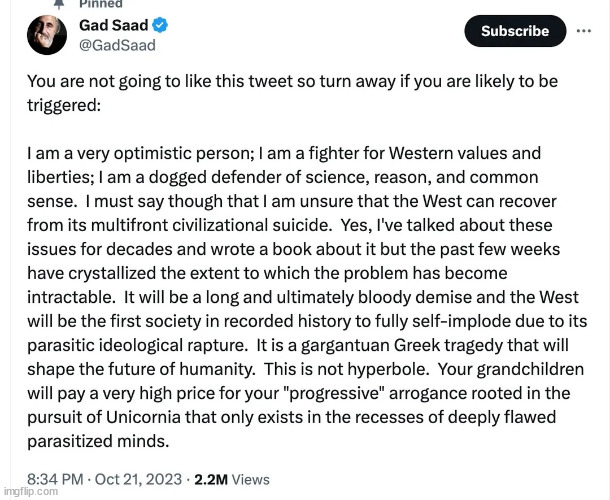 Pinned

Gad Saad
@GadSaad

Subscribe

You are not going to like this tweet so turn away if you are likely to be triggered:

I am a very optimistic person; I am a fighter for Western values and liberties; I am a dogged defender of science, reason, and common sense. I must say though that I am unsure that the West can recover from its multifront civilizational suicide. Yes, I've talked about these issues for decades and wrote a book about it but the past few weeks have crystallized the extent to which the problem has become intractable. It will be a long and ultimately bloody demise and the West will be the first society in recorded history to fully self-implode due to its parasitic ideological rapture. It is a gargantuan Greek tragedy that will shape the future of humanity. This is not hyperbole. Your grandchildren will pay a very high price for your "progressive" arrogance rooted in the pursuit of Unicornia that only exists in the recesses of deeply flawed parasitized minds.

8:34 PM · Oct 21, 2023 · 2.2M Views

imgflip.com